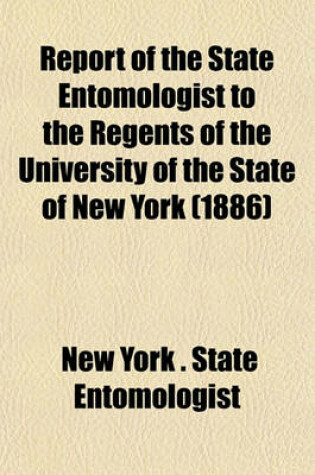 Report of the State Entomologist to the Regents of the University of the State of New York (1886)

New York . State Entomologist